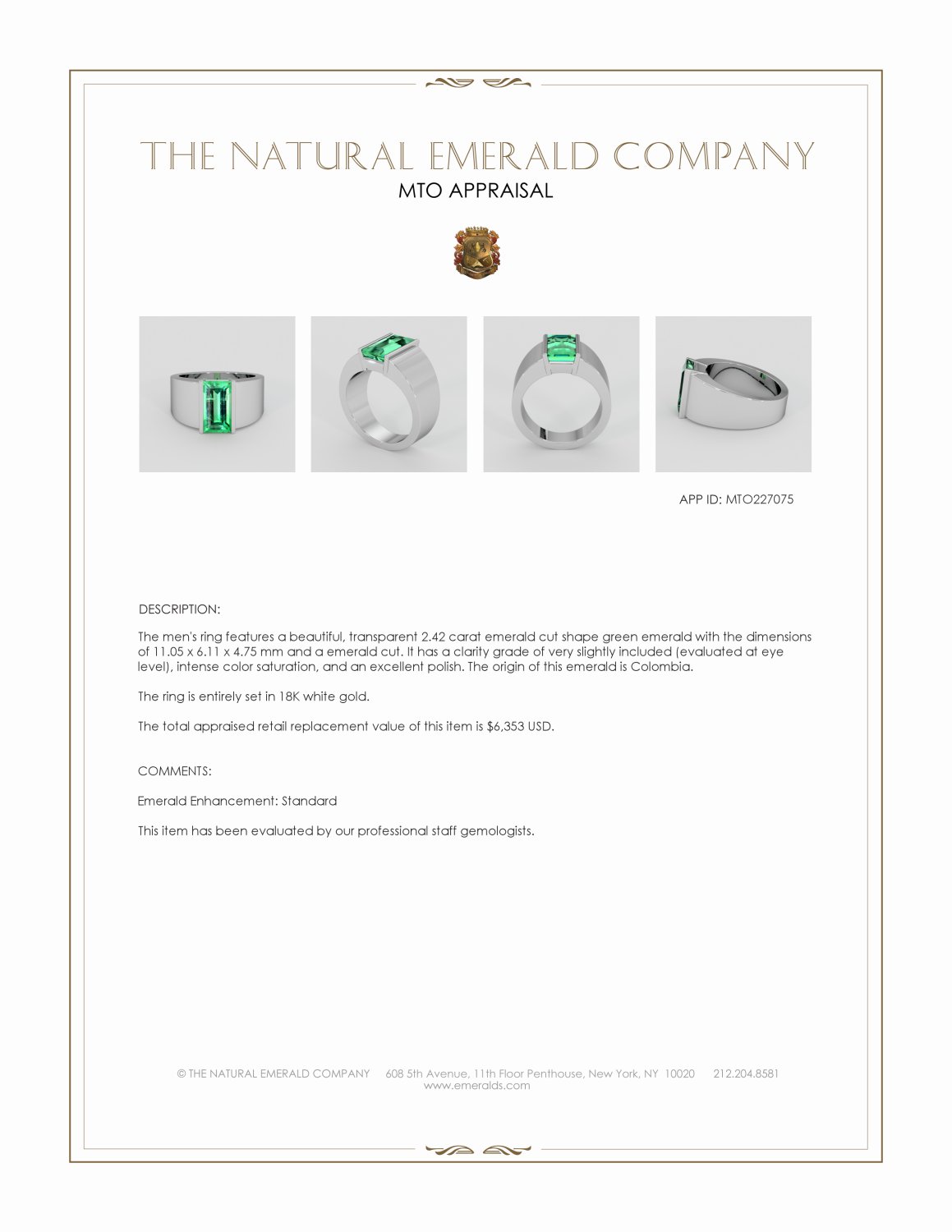 THE NATURAL EMERALD COMPANY
MTO APPRAISAL

APP ID: MTO227075

DESCRIPTION:

The men's ring features a beautiful, transparent 2.42 carat emerald cut shape green emerald with the dimensions of 11.05 x 6.11 x 4.75 mm and a emerald cut. It has a clarity grade of very slightly included (evaluated at eye level), intense color saturation, and an excellent polish. The origin of this emerald is Colombia.

The ring is entirely set in 18K white gold.

The total appraised retail replacement value of this item is $6,353 USD.

COMMENTS:

Emerald Enhancement: Standard

This item has been evaluated by our professional staff gemologists.

© THE NATURAL EMERALD COMPANY 608 5th Avenue, 11th Floor Penthouse, New York, NY 10020 212.204.8581
www.emeralds.com